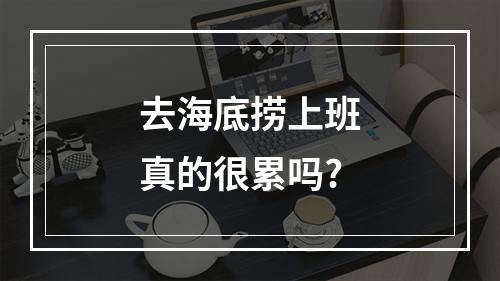 去海底捞上班
真的很累吗?